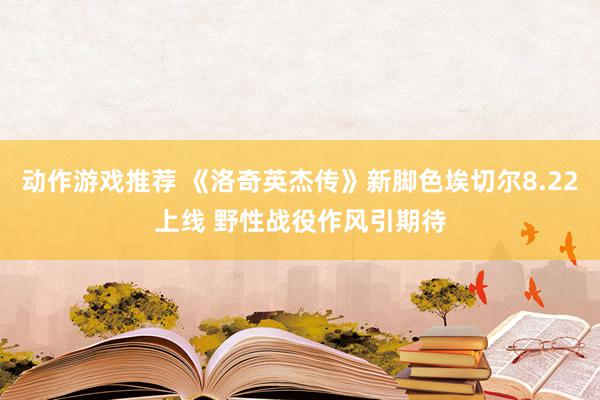 动作游戏推荐 《洛奇英杰传》新脚色埃切尔8.22上线 野性战役作风引期待